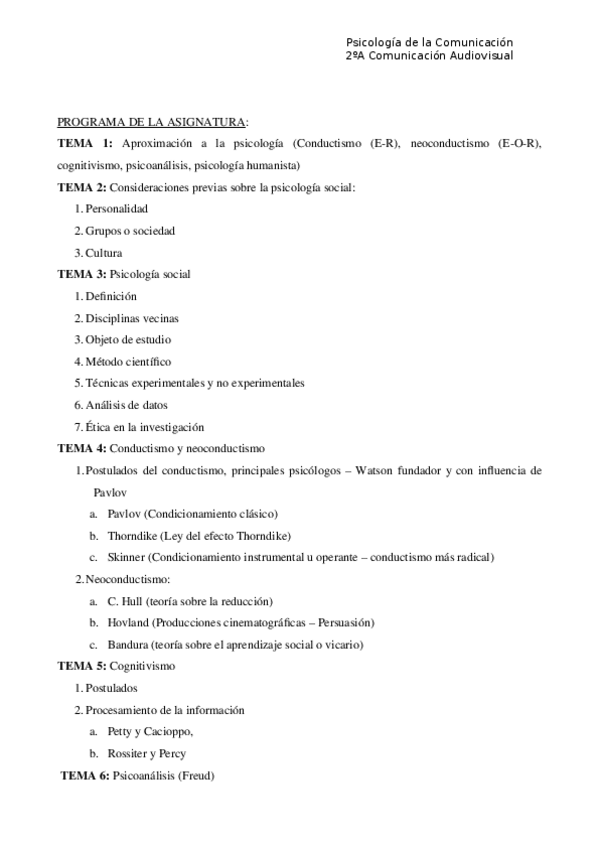 Psicología de la Comunicación
2ºA Comunicación Audiovisual

PROGRAMA DE LA ASIGNATURA:
TEMA 1: Aproximación a la psicología (Conductismo (E-R), neoconductismo (E-O-R), cognitivismo, psicoanálisis, psicología humanista)
TEMA 2: Consideraciones previas sobre la psicología social:
1. Personalidad
2. Grupos o sociedad
3. Cultura
TEMA 3: Psicología social
1. Definición
2. Disciplinas vecinas
3. Objeto de estudio
4. Método científico
5. Técnicas experimentales y no experimentales
6. Análisis de datos
7. Ética en la investigación
TEMA 4: Conductismo y neoconductismo
1. Postulados del conductismo, principales psicólogos – Watson fundador y con influencia de Pavlov
a. Pavlov (Condicionamiento clásico)
b. Thorndike (Ley del efecto Thorndike)
c. Skinner (Condicionamiento instrumental u operante – conductismo más radical)
2. Neoconductismo:
a. C. Hull (teoría sobre la reducción)
b. Hovland (Producciones cinematográficas – Persuasión)
c. Bandura (teoría sobre el aprendizaje social o vicario)
TEMA 5: Cognitivismo
1. Postulados
2. Procesamiento de la información
a. Petty y Cacioppo,
b. Rossiter y Percy
TEMA 6: Psicoanálisis (Freud)